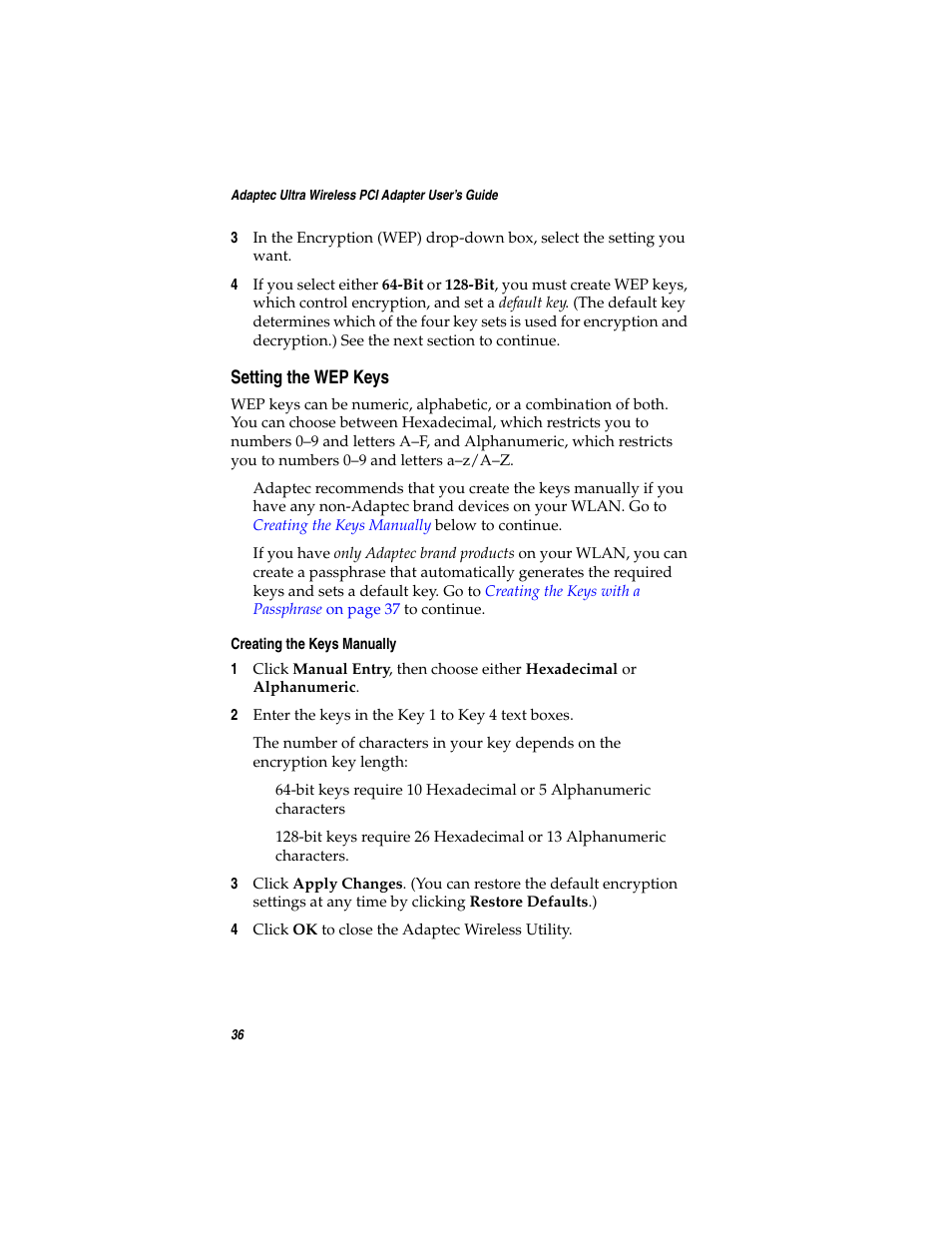 Adaptec Ultra Wireless PCI Adapter User's Guide

3 In the Encryption (WEP) drop-down box, select the setting you want.

4 If you select either 64-Bit or 128-Bit, you must create WEP keys, which control encryption, and set a default key. (The default key determines which of the four key sets is used for encryption and decryption.) See the next section to continue.

Setting the WEP Keys

WEP keys can be numeric, alphabetic, or a combination of both. You can choose between Hexadecimal, which restricts you to numbers 0–9 and letters A–F, and Alphanumeric, which restricts you to numbers 0–9 and letters a–z/A–Z.

Adaptec recommends that you create the keys manually if you have any non-Adaptec brand devices on your WLAN. Go to Creating the Keys Manually below to continue.

If you have only Adaptec brand products on your WLAN, you can create a passphrase that automatically generates the required keys and sets a default key. Go to Creating the Keys with a Passphrase on page 37 to continue.

Creating the Keys Manually

1 Click Manual Entry, then choose either Hexadecimal or Alphanumeric.

2 Enter the keys in the Key 1 to Key 4 text boxes.

The number of characters in your key depends on the encryption key length:

64-bit keys require 10 Hexadecimal or 5 Alphanumeric characters

128-bit keys require 26 Hexadecimal or 13 Alphanumeric characters.

3 Click Apply Changes. (You can restore the default encryption settings at any time by clicking Restore Defaults.)

4 Click OK to close the Adaptec Wireless Utility.

36